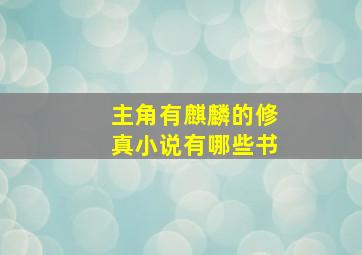 主角有麒麟的修真小说有哪些书